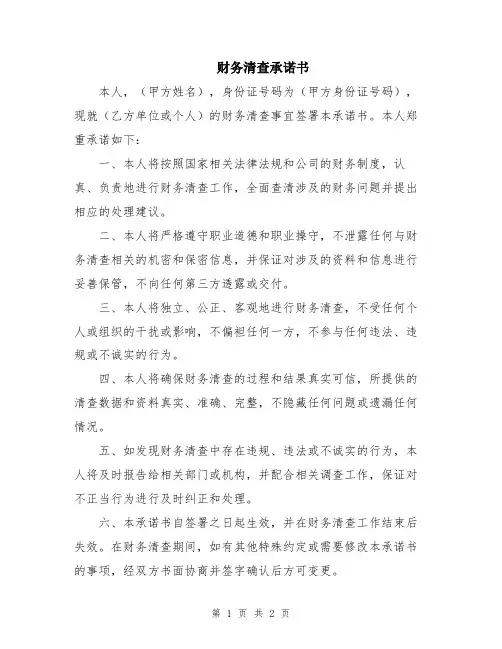 财务清查承诺书

本人，（甲方姓名），身份证号码为（甲方身份证号码），现就（乙方单位或个人）的财务清查事宜签署本承诺书。本人郑重承诺如下：

一、本人将按照国家相关法律法规和公司的财务制度，认真、负责地进行财务清查工作，全面查清涉及的财务问题并提出相应的处理建议。

二、本人将严格遵守职业道德和职业操守，不泄露任何与财务清查相关的机密和保密信息，并保证对涉及的资料和信息进行妥善保管，不向任何第三方透露或交付。

三、本人将独立、公正、客观地进行财务清查，不受任何个人或组织的干扰或影响，不偏袒任何一方，不参与任何违法、违规或不诚实的行为。

四、本人将确保财务清查的过程和结果真实可信，所提供的清查数据和资料真实、准确、完整，不隐藏任何问题或遗漏任何情况。

五、如发现财务清查中存在违规、违法或不诚实的行为，本人将及时报告给相关部门或机构，并配合相关调查工作，保证对不正当行为进行及时纠正和处理。

六、本承诺书自签署之日起生效，并在财务清查工作结束后失效。在财务清查期间，如有其他特殊约定或需要修改本承诺书的事项，经双方书面协商并签字确认后方可变更。

第 1 页 共 2 页